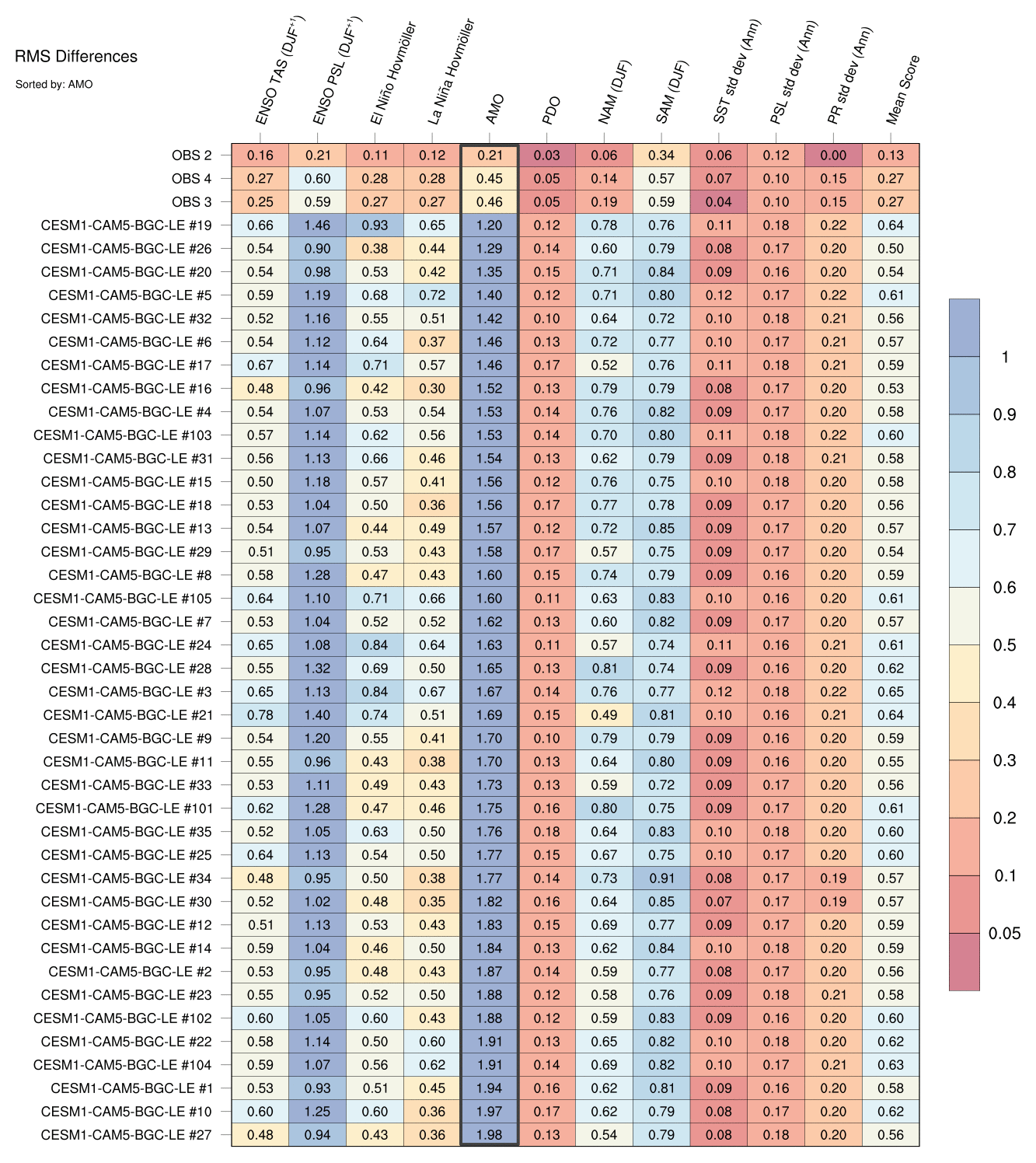 RMS Differences

Sorted by: AMO

| | ENSO TAS (DJF$^{+1}$) | ENSO PSL (DJF$^{+1}$) | El Niño Hovmöller | La Niña Hovmöller | AMO | PDO | NAM (DJF) | SAM (DJF) | SST std dev (Ann) | PSL std dev (Ann) | PR std dev (Ann) | Mean Score |
|---|---|---|---|---|---|---|---|---|---|---|---|---|
| OBS 2 | 0.16 | 0.21 | 0.11 | 0.12 | 0.21 | 0.03 | 0.06 | 0.34 | 0.06 | 0.12 | 0.00 | 0.13 |
| OBS 4 | 0.27 | 0.60 | 0.28 | 0.28 | 0.45 | 0.05 | 0.14 | 0.57 | 0.07 | 0.10 | 0.15 | 0.27 |
| OBS 3 | 0.25 | 0.59 | 0.27 | 0.27 | 0.46 | 0.05 | 0.19 | 0.59 | 0.04 | 0.10 | 0.15 | 0.27 |
| CESM1-CAM5-BGC-LE #19 | 0.66 | 1.46 | 0.93 | 0.65 | 1.20 | 0.12 | 0.78 | 0.76 | 0.11 | 0.18 | 0.22 | 0.64 |
| CESM1-CAM5-BGC-LE #26 | 0.54 | 0.90 | 0.38 | 0.44 | 1.29 | 0.14 | 0.60 | 0.79 | 0.08 | 0.17 | 0.20 | 0.50 |
| CESM1-CAM5-BGC-LE #20 | 0.54 | 0.98 | 0.53 | 0.42 | 1.35 | 0.15 | 0.71 | 0.84 | 0.09 | 0.16 | 0.20 | 0.54 |
| CESM1-CAM5-BGC-LE #5 | 0.59 | 1.19 | 0.68 | 0.72 | 1.40 | 0.12 | 0.71 | 0.80 | 0.12 | 0.17 | 0.22 | 0.61 |
| CESM1-CAM5-BGC-LE #32 | 0.52 | 1.16 | 0.55 | 0.51 | 1.42 | 0.10 | 0.64 | 0.72 | 0.10 | 0.18 | 0.21 | 0.56 |
| CESM1-CAM5-BGC-LE #6 | 0.54 | 1.12 | 0.64 | 0.37 | 1.46 | 0.13 | 0.72 | 0.77 | 0.10 | 0.17 | 0.21 | 0.57 |
| CESM1-CAM5-BGC-LE #17 | 0.67 | 1.14 | 0.71 | 0.57 | 1.46 | 0.17 | 0.52 | 0.76 | 0.11 | 0.18 | 0.21 | 0.59 |
| CESM1-CAM5-BGC-LE #16 | 0.48 | 0.96 | 0.42 | 0.30 | 1.52 | 0.13 | 0.79 | 0.79 | 0.08 | 0.17 | 0.20 | 0.53 |
| CESM1-CAM5-BGC-LE #4 | 0.54 | 1.07 | 0.53 | 0.54 | 1.53 | 0.14 | 0.76 | 0.82 | 0.09 | 0.17 | 0.20 | 0.58 |
| CESM1-CAM5-BGC-LE #103 | 0.57 | 1.14 | 0.62 | 0.56 | 1.53 | 0.14 | 0.70 | 0.80 | 0.11 | 0.18 | 0.22 | 0.60 |
| CESM1-CAM5-BGC-LE #31 | 0.56 | 1.13 | 0.66 | 0.46 | 1.54 | 0.13 | 0.62 | 0.79 | 0.09 | 0.18 | 0.21 | 0.58 |
| CESM1-CAM5-BGC-LE #15 | 0.50 | 1.18 | 0.57 | 0.41 | 1.56 | 0.12 | 0.76 | 0.75 | 0.10 | 0.18 | 0.20 | 0.58 |
| CESM1-CAM5-BGC-LE #18 | 0.53 | 1.04 | 0.50 | 0.36 | 1.56 | 0.17 | 0.77 | 0.78 | 0.09 | 0.17 | 0.20 | 0.56 |
| CESM1-CAM5-BGC-LE #13 | 0.54 | 1.07 | 0.44 | 0.49 | 1.57 | 0.12 | 0.72 | 0.85 | 0.09 | 0.17 | 0.20 | 0.57 |
| CESM1-CAM5-BGC-LE #29 | 0.51 | 0.95 | 0.53 | 0.43 | 1.58 | 0.17 | 0.57 | 0.75 | 0.09 | 0.17 | 0.20 | 0.54 |
| CESM1-CAM5-BGC-LE #8 | 0.58 | 1.28 | 0.47 | 0.43 | 1.60 | 0.15 | 0.74 | 0.79 | 0.09 | 0.16 | 0.20 | 0.59 |
| CESM1-CAM5-BGC-LE #105 | 0.64 | 1.10 | 0.71 | 0.66 | 1.60 | 0.11 | 0.63 | 0.83 | 0.10 | 0.16 | 0.20 | 0.61 |
| CESM1-CAM5-BGC-LE #7 | 0.53 | 1.04 | 0.52 | 0.52 | 1.62 | 0.13 | 0.60 | 0.82 | 0.09 | 0.17 | 0.20 | 0.57 |
| CESM1-CAM5-BGC-LE #24 | 0.65 | 1.08 | 0.84 | 0.64 | 1.63 | 0.11 | 0.57 | 0.74 | 0.11 | 0.16 | 0.21 | 0.61 |
| CESM1-CAM5-BGC-LE #28 | 0.55 | 1.32 | 0.69 | 0.50 | 1.65 | 0.13 | 0.81 | 0.74 | 0.09 | 0.16 | 0.20 | 0.62 |
| CESM1-CAM5-BGC-LE #3 | 0.65 | 1.13 | 0.84 | 0.67 | 1.67 | 0.14 | 0.76 | 0.77 | 0.12 | 0.18 | 0.22 | 0.65 |
| CESM1-CAM5-BGC-LE #21 | 0.78 | 1.40 | 0.74 | 0.51 | 1.69 | 0.15 | 0.49 | 0.81 | 0.10 | 0.16 | 0.21 | 0.64 |
| CESM1-CAM5-BGC-LE #9 | 0.54 | 1.20 | 0.55 | 0.41 | 1.70 | 0.10 | 0.79 | 0.79 | 0.09 | 0.16 | 0.20 | 0.59 |
| CESM1-CAM5-BGC-LE #11 | 0.55 | 0.96 | 0.43 | 0.38 | 1.70 | 0.13 | 0.64 | 0.80 | 0.09 | 0.16 | 0.20 | 0.55 |
| CESM1-CAM5-BGC-LE #33 | 0.53 | 1.11 | 0.49 | 0.43 | 1.73 | 0.13 | 0.59 | 0.72 | 0.09 | 0.17 | 0.20 | 0.56 |
| CESM1-CAM5-BGC-LE #101 | 0.62 | 1.28 | 0.47 | 0.46 | 1.75 | 0.16 | 0.80 | 0.75 | 0.09 | 0.17 | 0.20 | 0.61 |
| CESM1-CAM5-BGC-LE #35 | 0.52 | 1.05 | 0.63 | 0.50 | 1.76 | 0.18 | 0.64 | 0.83 | 0.10 | 0.18 | 0.20 | 0.60 |
| CESM1-CAM5-BGC-LE #25 | 0.64 | 1.13 | 0.54 | 0.50 | 1.77 | 0.15 | 0.67 | 0.75 | 0.10 | 0.17 | 0.20 | 0.60 |
| CESM1-CAM5-BGC-LE #34 | 0.48 | 0.95 | 0.50 | 0.38 | 1.77 | 0.14 | 0.73 | 0.91 | 0.08 | 0.17 | 0.19 | 0.57 |
| CESM1-CAM5-BGC-LE #30 | 0.52 | 1.02 | 0.48 | 0.35 | 1.82 | 0.16 | 0.64 | 0.85 | 0.07 | 0.17 | 0.19 | 0.57 |
| CESM1-CAM5-BGC-LE #12 | 0.51 | 1.13 | 0.53 | 0.43 | 1.83 | 0.15 | 0.69 | 0.77 | 0.09 | 0.17 | 0.20 | 0.59 |
| CESM1-CAM5-BGC-LE #14 | 0.59 | 1.04 | 0.46 | 0.50 | 1.84 | 0.13 | 0.62 | 0.84 | 0.10 | 0.18 | 0.20 | 0.59 |
| CESM1-CAM5-BGC-LE #2 | 0.53 | 0.95 | 0.48 | 0.43 | 1.87 | 0.14 | 0.59 | 0.77 | 0.08 | 0.17 | 0.20 | 0.56 |
| CESM1-CAM5-BGC-LE #23 | 0.55 | 0.95 | 0.52 | 0.50 | 1.88 | 0.12 | 0.58 | 0.76 | 0.09 | 0.18 | 0.21 | 0.58 |
| CESM1-CAM5-BGC-LE #102 | 0.60 | 1.05 | 0.60 | 0.43 | 1.88 | 0.12 | 0.59 | 0.83 | 0.09 | 0.16 | 0.20 | 0.60 |
| CESM1-CAM5-BGC-LE #22 | 0.58 | 1.14 | 0.50 | 0.60 | 1.91 | 0.13 | 0.65 | 0.82 | 0.10 | 0.18 | 0.20 | 0.62 |
| CESM1-CAM5-BGC-LE #104 | 0.59 | 1.07 | 0.56 | 0.62 | 1.91 | 0.14 | 0.69 | 0.82 | 0.10 | 0.17 | 0.21 | 0.63 |
| CESM1-CAM5-BGC-LE #1 | 0.53 | 0.93 | 0.51 | 0.45 | 1.94 | 0.16 | 0.62 | 0.81 | 0.09 | 0.16 | 0.20 | 0.58 |
| CESM1-CAM5-BGC-LE #10 | 0.60 | 1.25 | 0.60 | 0.36 | 1.97 | 0.17 | 0.62 | 0.79 | 0.08 | 0.17 | 0.20 | 0.62 |
| CESM1-CAM5-BGC-LE #27 | 0.48 | 0.94 | 0.43 | 0.36 | 1.98 | 0.13 | 0.54 | 0.79 | 0.08 | 0.18 | 0.20 | 0.56 |

1
0.9
0.8
0.7
0.6
0.5
0.4
0.3
0.2
0.1
0.05